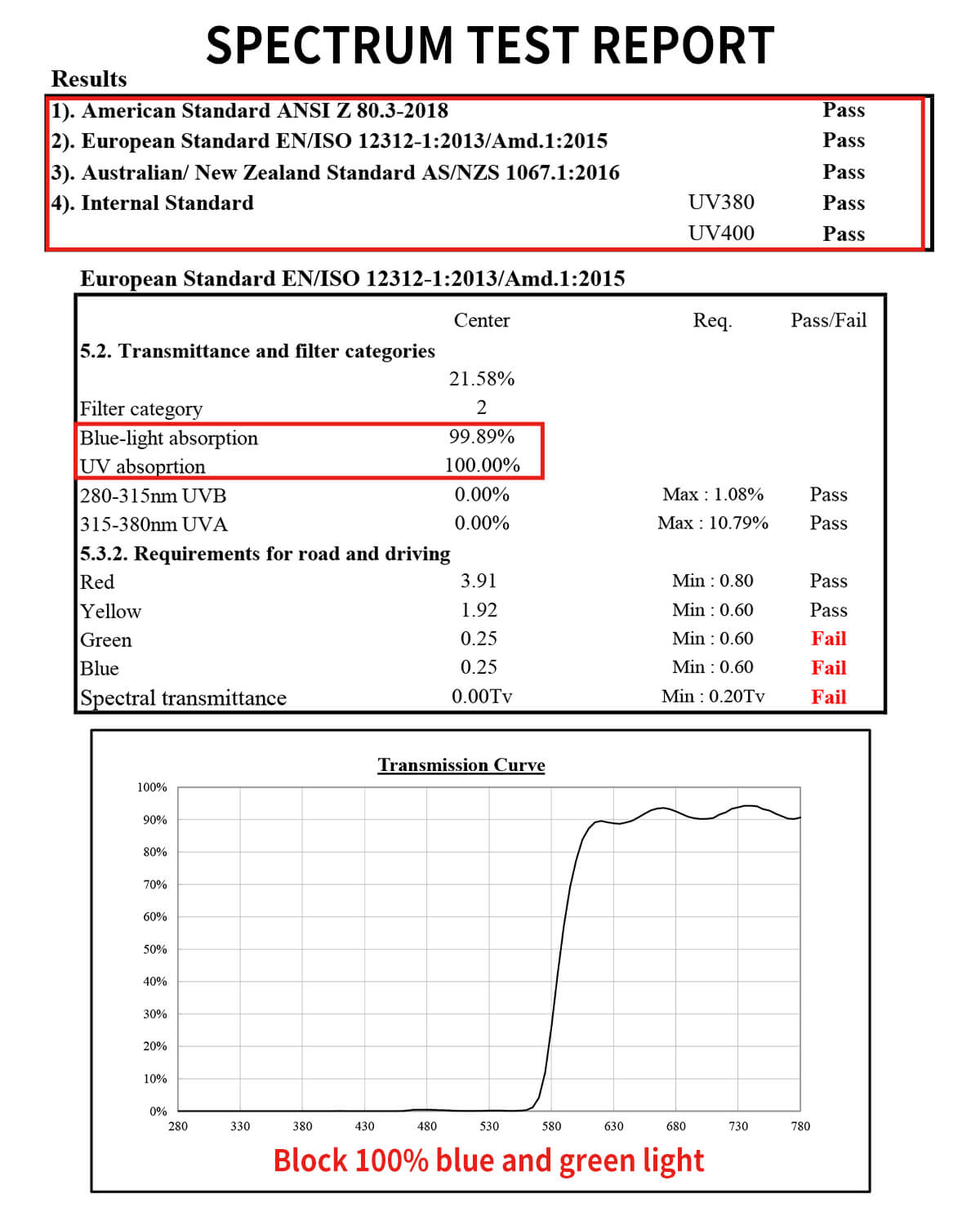 SPECTRUM TEST REPORT

Results

| | | |
|---|---|---|
| 1). American Standard ANSI Z 80.3-2018 | | Pass |
| 2). European Standard EN/ISO 12312-1:2013/Amd.1:2015 | | Pass |
| 3). Australian/ New Zealand Standard AS/NZS 1067.1:2016 | | Pass |
| 4). Internal Standard | UV380 | Pass |
| | UV400 | Pass |

European Standard EN/ISO 12312-1:2013/Amd.1:2015

| | Center | Req. | Pass/Fail |
|---|---|---|---|
| 5.2. Transmittance and filter categories | | | |
| | 21.58% | | |
| Filter category | 2 | | |
| Blue-light absorption | 99.89% | | |
| UV absoprtion | 100.00% | | |
| 280-315nm UVB | 0.00% | Max : 1.08% | Pass |
| 315-380nm UVA | 0.00% | Max : 10.79% | Pass |
| 5.3.2. Requirements for road and driving | | | |
| Red | 3.91 | Min : 0.80 | Pass |
| Yellow | 1.92 | Min : 0.60 | Pass |
| Green | 0.25 | Min : 0.60 | Fail |
| Blue | 0.25 | Min : 0.60 | Fail |
| Spectral transmittance | 0.00Tv | Min : 0.20Tv | Fail |

Transmission Curve

100%
90%
80%
70%
60%
50%
40%
30%
20%
10%
0%

280 330 380 430 480 530 580 630 680 730 780

Block 100% blue and green light